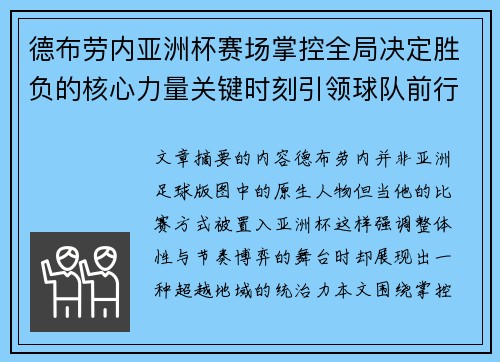 德布劳内亚洲杯赛场掌控全局决定胜负的核心力量关键时刻引领球队前行

文章摘要的内容德布劳内并非亚洲足球版图中的原生人物但当他的比赛方式被置入亚洲杯这样强调整体性与节奏博弈的舞台时却展现出一种超越地域的统治力本文围绕掌控